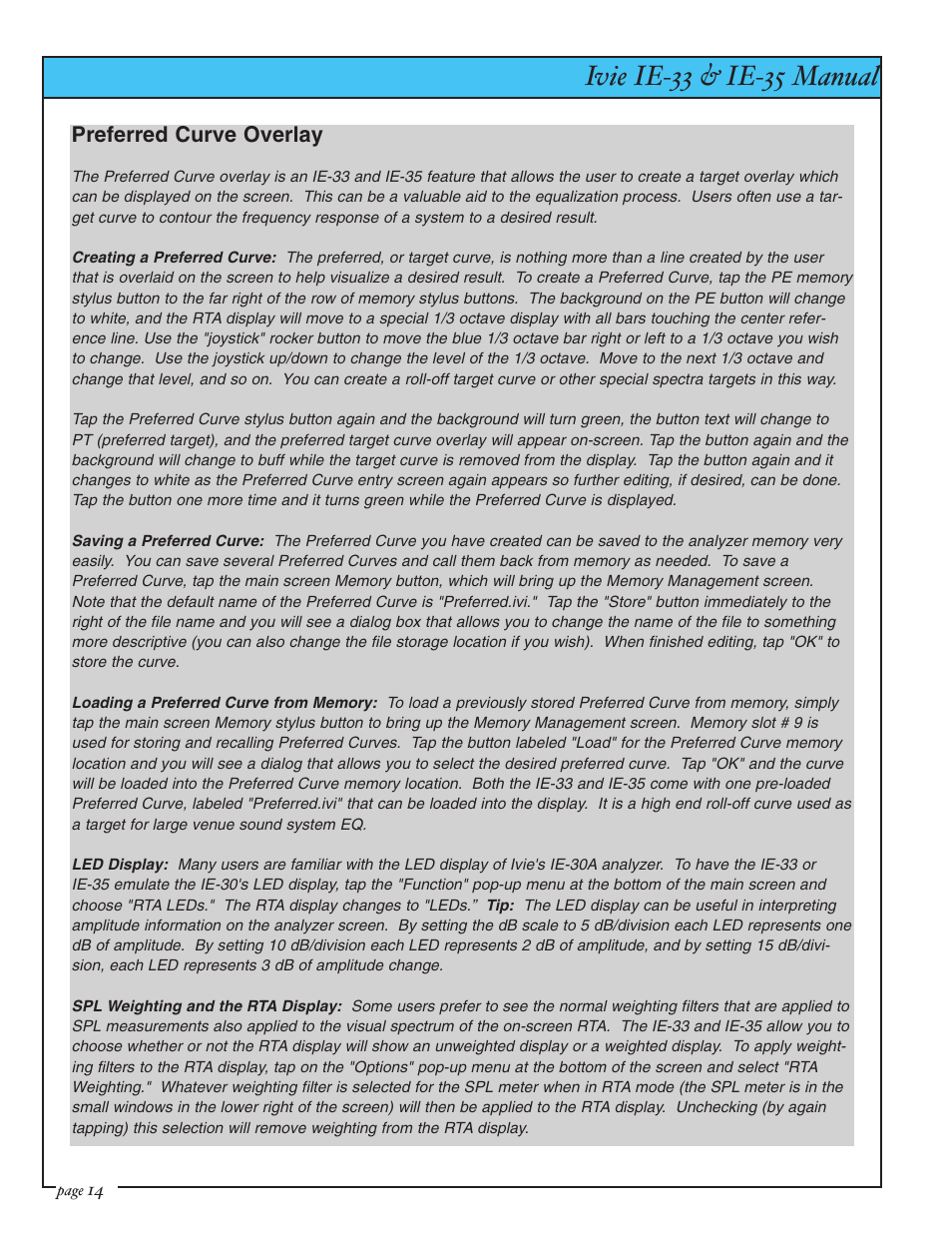 Ivie IE-33 & IE-35 Manual

Preferred Curve Overlay

The Preferred Curve overlay is an IE-33 and IE-35 feature that allows the user to create a target overlay which can be displayed on the screen. This can be a valuable aid to the equalization process. Users often use a target curve to contour the frequency response of a system to a desired result.

Creating a Preferred Curve: The preferred, or target curve, is nothing more than a line created by the user that is overlaid on the screen to help visualize a desired result. To create a Preferred Curve, tap the PE memory stylus button to the far right of the row of memory stylus buttons. The background on the PE button will change to white, and the RTA display will move to a special 1/3 octave display with all bars touching the center reference line. Use the "joystick" rocker button to move the blue 1/3 octave bar right or left to a 1/3 octave you wish to change. Use the joystick up/down to change the level of the 1/3 octave. Move to the next 1/3 octave and change that level, and so on. You can create a roll-off target curve or other special spectra targets in this way.

Tap the Preferred Curve stylus button again and the background will turn green, the button text will change to PT (preferred target), and the preferred target curve overlay will appear on-screen. Tap the button again and the background will change to buff while the target curve is removed from the display. Tap the button again and it changes to white as the Preferred Curve entry screen again appears so further editing, if desired, can be done. Tap the button one more time and it turns green while the Preferred Curve is displayed.

Saving a Preferred Curve: The Preferred Curve you have created can be saved to the analyzer memory very easily. You can save several Preferred Curves and call them back from memory as needed. To save a Preferred Curve, tap the main screen Memory button, which will bring up the Memory Management screen. Note that the default name of the Preferred Curve is "Preferred.ivi." Tap the "Store" button immediately to the right of the file name and you will see a dialog box that allows you to change the name of the file to something more descriptive (you can also change the file storage location if you wish). When finished editing, tap "OK" to store the curve.

Loading a Preferred Curve from Memory: To load a previously stored Preferred Curve from memory, simply tap the main screen Memory stylus button to bring up the Memory Management screen. Memory slot # 9 is used for storing and recalling Preferred Curves. Tap the button labeled "Load" for the Preferred Curve memory location and you will see a dialog that allows you to select the desired preferred curve. Tap "OK" and the curve will be loaded into the Preferred Curve memory location. Both the IE-33 and IE-35 come with one pre-loaded Preferred Curve, labeled "Preferred.ivi" that can be loaded into the display. It is a high end roll-off curve used as a target for large venue sound system EQ.

LED Display: Many users are familiar with the LED display of Ivie's IE-30A analyzer. To have the IE-33 or IE-35 emulate the IE-30's LED display, tap the "Function" pop-up menu at the bottom of the main screen and choose "RTA LEDs." The RTA display changes to "LEDs." Tip: The LED display can be useful in interpreting amplitude information on the analyzer screen. By setting the dB scale to 5 dB/division each LED represents one dB of amplitude. By setting 10 dB/division each LED represents 2 dB of amplitude, and by setting 15 dB/division, each LED represents 3 dB of amplitude change.

SPL Weighting and the RTA Display: Some users prefer to see the normal weighting filters that are applied to SPL measurements also applied to the visual spectrum of the on-screen RTA. The IE-33 and IE-35 allow you to choose whether or not the RTA display will show an unweighted display or a weighted display. To apply weighting filters to the RTA display, tap on the "Options" pop-up menu at the bottom of the screen and select "RTA Weighting." Whatever weighting filter is selected for the SPL meter when in RTA mode (the SPL meter is in the small windows in the lower right of the screen) will then be applied to the RTA display. Unchecking (by again tapping) this selection will remove weighting from the RTA display.

page 14